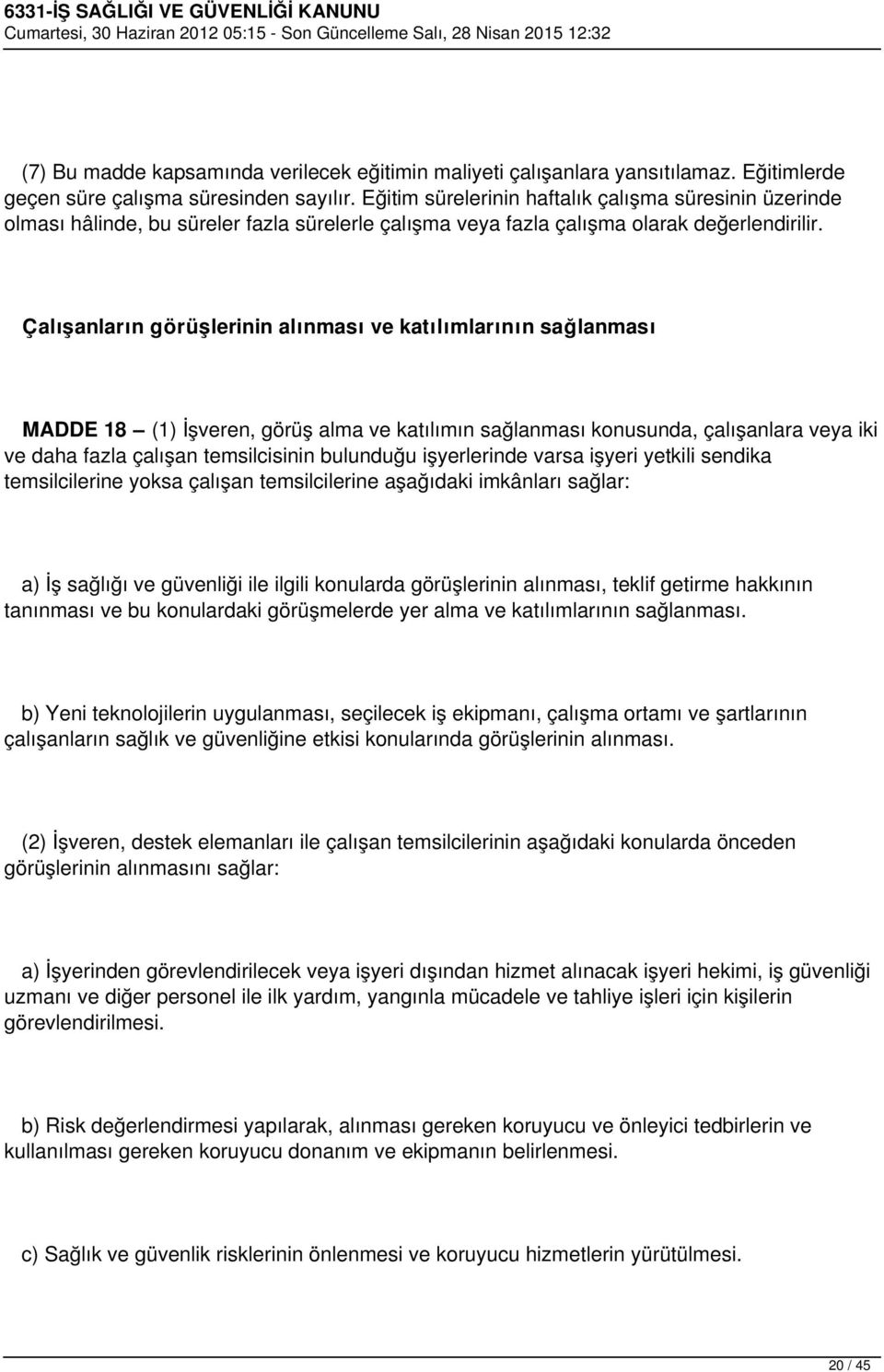 6331-İŞ SAĞLIĞI VE GÜVENLİĞİ KANUNU
Cumartesi, 30 Haziran 2012 05:15 - Son Güncelleme Salı, 28 Nisan 2015 12:32

(7) Bu madde kapsamında verilecek eğitimin maliyeti çalışanlara yansıtılamaz. Eğitimlerde geçen süre çalışma süresinden sayılır. Eğitim sürelerinin haftalık çalışma süresinin üzerinde olması hâlinde, bu süreler fazla sürelerle çalışma veya fazla çalışma olarak değerlendirilir.

Çalışanların görüşlerinin alınması ve katılımlarının sağlanması

MADDE 18 – (1) İşveren, görüş alma ve katılımın sağlanması konusunda, çalışanlara veya iki ve daha fazla çalışan temsilcisinin bulunduğu işyerlerinde varsa işyeri yetkili sendika temsilcilerine yoksa çalışan temsilcilerine aşağıdaki imkânları sağlar:

a) İş sağlığı ve güvenliği ile ilgili konularda görüşlerinin alınması, teklif getirme hakkının tanınması ve bu konulardaki görüşmelerde yer alma ve katılımlarının sağlanması.

b) Yeni teknolojilerin uygulanması, seçilecek iş ekipmanı, çalışma ortamı ve şartlarının çalışanların sağlık ve güvenliğine etkisi konularında görüşlerinin alınması.

(2) İşveren, destek elemanları ile çalışan temsilcilerinin aşağıdaki konularda önceden görüşlerinin alınmasını sağlar:

a) İşyerinden görevlendirilecek veya işyeri dışından hizmet alınacak işyeri hekimi, iş güvenliği uzmanı ve diğer personel ile ilk yardım, yangınla mücadele ve tahliye işleri için kişilerin görevlendirilmesi.

b) Risk değerlendirmesi yapılarak, alınması gereken koruyucu ve önleyici tedbirlerin ve kullanılması gereken koruyucu donanım ve ekipmanın belirlenmesi.

c) Sağlık ve güvenlik risklerinin önlenmesi ve koruyucu hizmetlerin yürütülmesi.

20 / 45